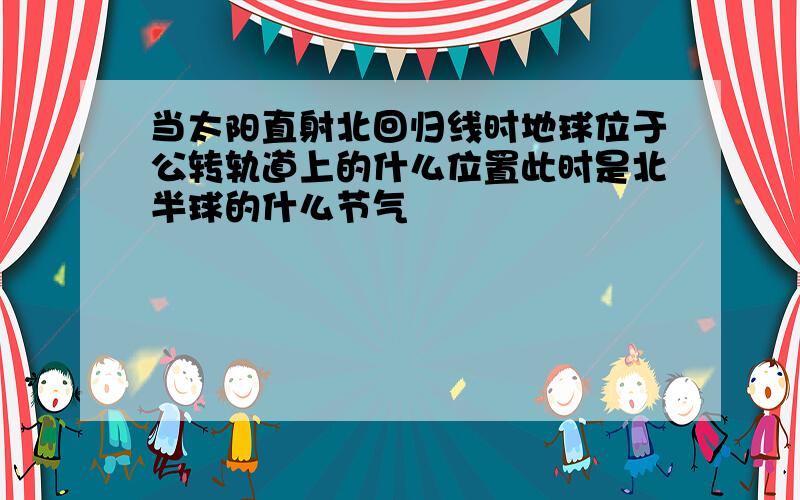 当太阳直射北回归线时地球位于公转轨道上的什么位置此时是北半球的什么节气